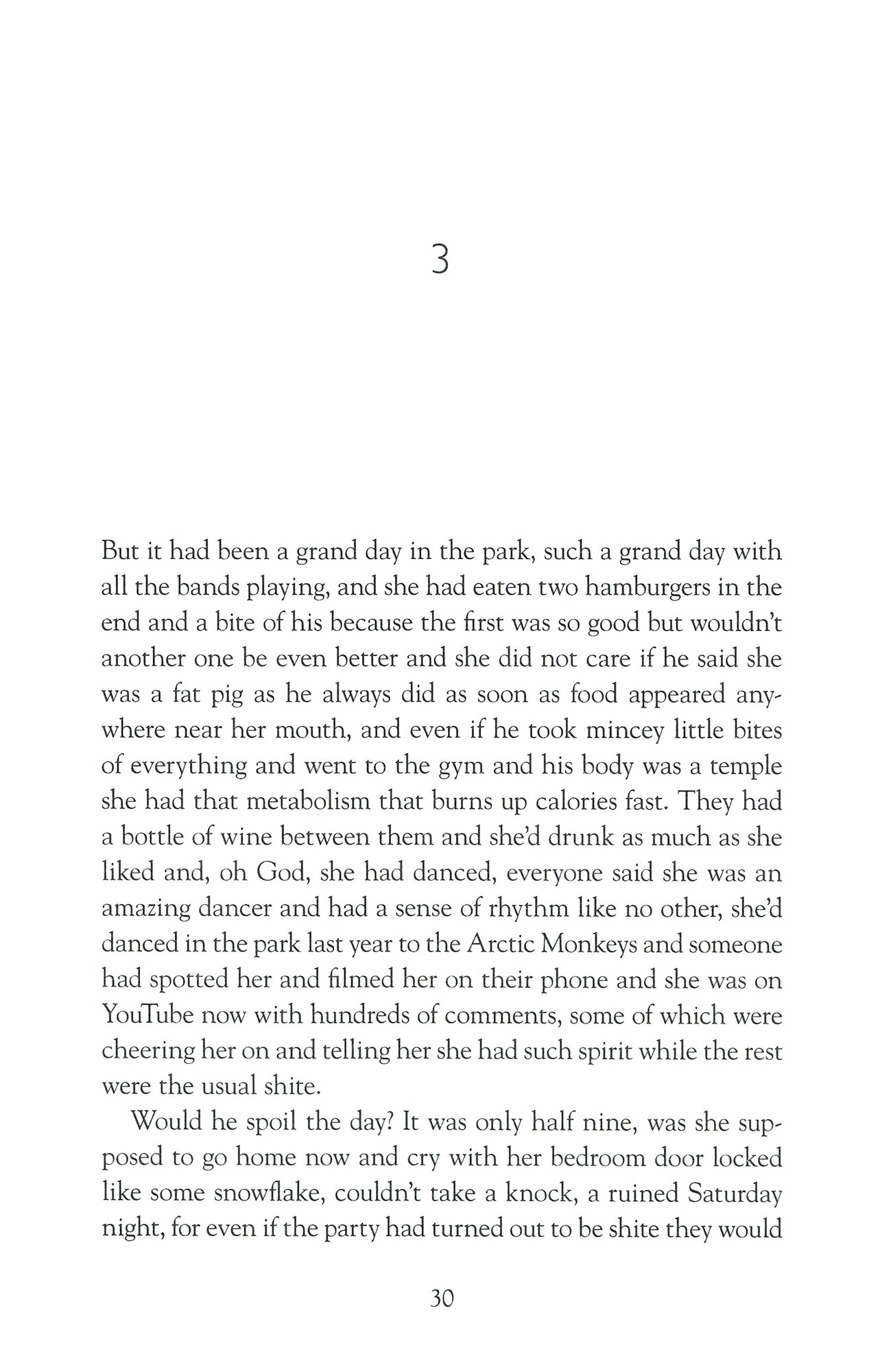 3

But it had been a grand day in the park, such a grand day with all the bands playing, and she had eaten two hamburgers in the end and a bite of his because the first was so good but wouldn't another one be even better and she did not care if he said she was a fat pig as he always did as soon as food appeared anywhere near her mouth, and even if he took mincey little bites of everything and went to the gym and his body was a temple she had that metabolism that burns up calories fast. They had a bottle of wine between them and she'd drunk as much as she liked and, oh God, she had danced, everyone said she was an amazing dancer and had a sense of rhythm like no other, she'd danced in the park last year to the Arctic Monkeys and someone had spotted her and filmed her on their phone and she was on YouTube now with hundreds of comments, some of which were cheering her on and telling her she had such spirit while the rest were the usual shite.

Would he spoil the day? It was only half nine, was she supposed to go home now and cry with her bedroom door locked like some snowflake, couldn't take a knock, a ruined Saturday night, for even if the party had turned out to be shite they would

30